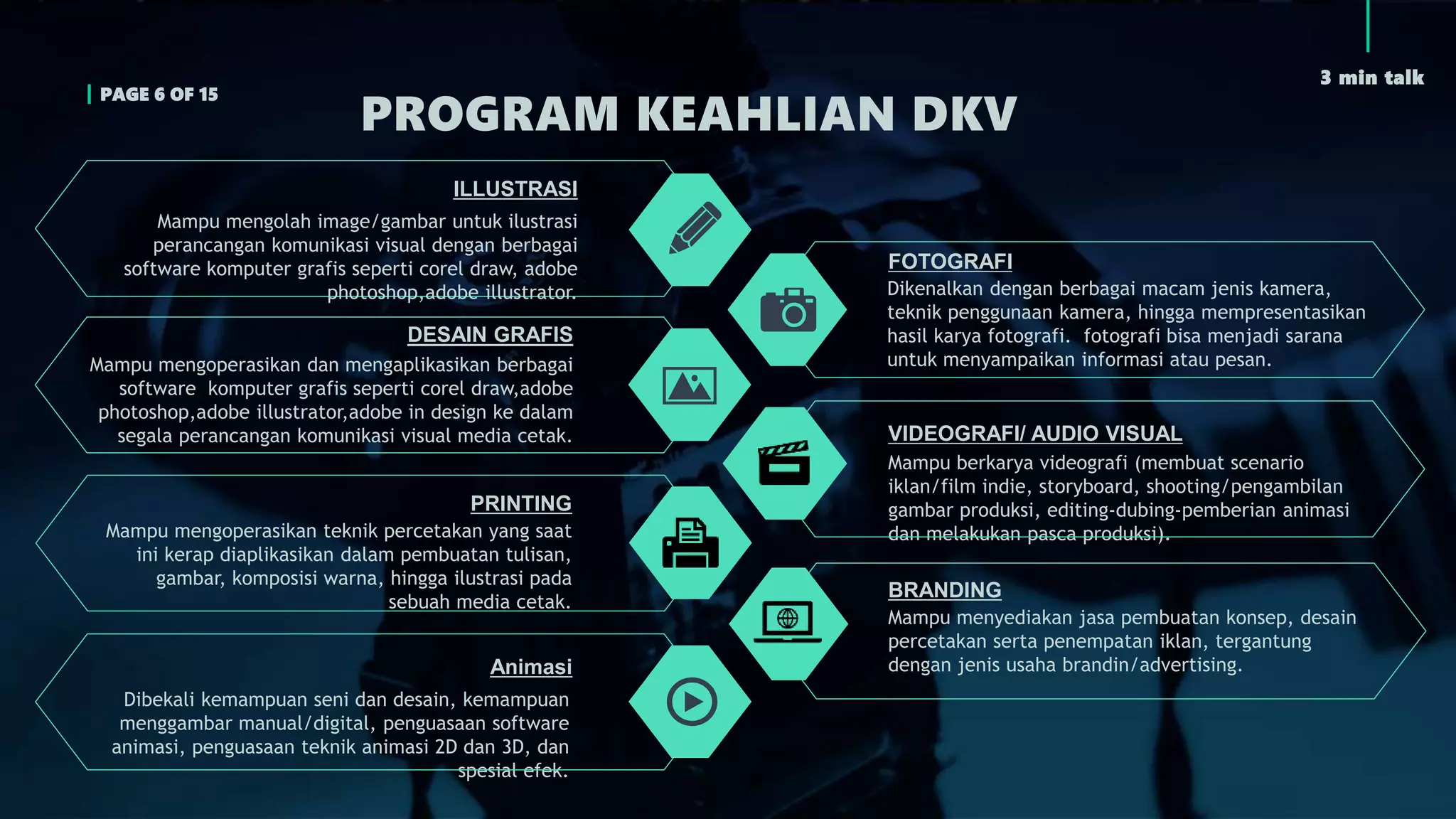 PAGE 6 OF 15

3 min talk

PROGRAM KEAHLIAN DKV

ILLUSTRASI

Mampu mengolah image/gambar untuk ilustrasi perancangan komunikasi visual dengan berbagai software komputer grafis seperti corel draw, adobe photoshop,adobe illustrator.

DESAIN GRAFIS

Mampu mengoperasikan dan mengaplikasikan berbagai software komputer grafis seperti corel draw,adobe photoshop,adobe illustrator,adobe in design ke dalam segala perancangan komunikasi visual media cetak.

PRINTING

Mampu mengoperasikan teknik percetakan yang saat ini kerap diaplikasikan dalam pembuatan tulisan, gambar, komposisi warna, hingga ilustrasi pada sebuah media cetak.

Animasi

Dibekali kemampuan seni dan desain, kemampuan menggambar manual/digital, penguasaan software animasi, penguasaan teknik animasi 2D dan 3D, dan spesial efek.

FOTOGRAFI

Dikenalkan dengan berbagai macam jenis kamera, teknik penggunaan kamera, hingga mempresentasikan hasil karya fotografi. fotografi bisa menjadi sarana untuk menyampaikan informasi atau pesan.

VIDEOGRAFI/ AUDIO VISUAL

Mampu berkarya videografi (membuat scenario iklan/film indie, storyboard, shooting/pengambilan gambar produksi, editing-dubing-pemberian animasi dan melakukan pasca produksi).

BRANDING

Mampu menyediakan jasa pembuatan konsep, desain percetakan serta penempatan iklan, tergantung dengan jenis usaha brandin/advertising.